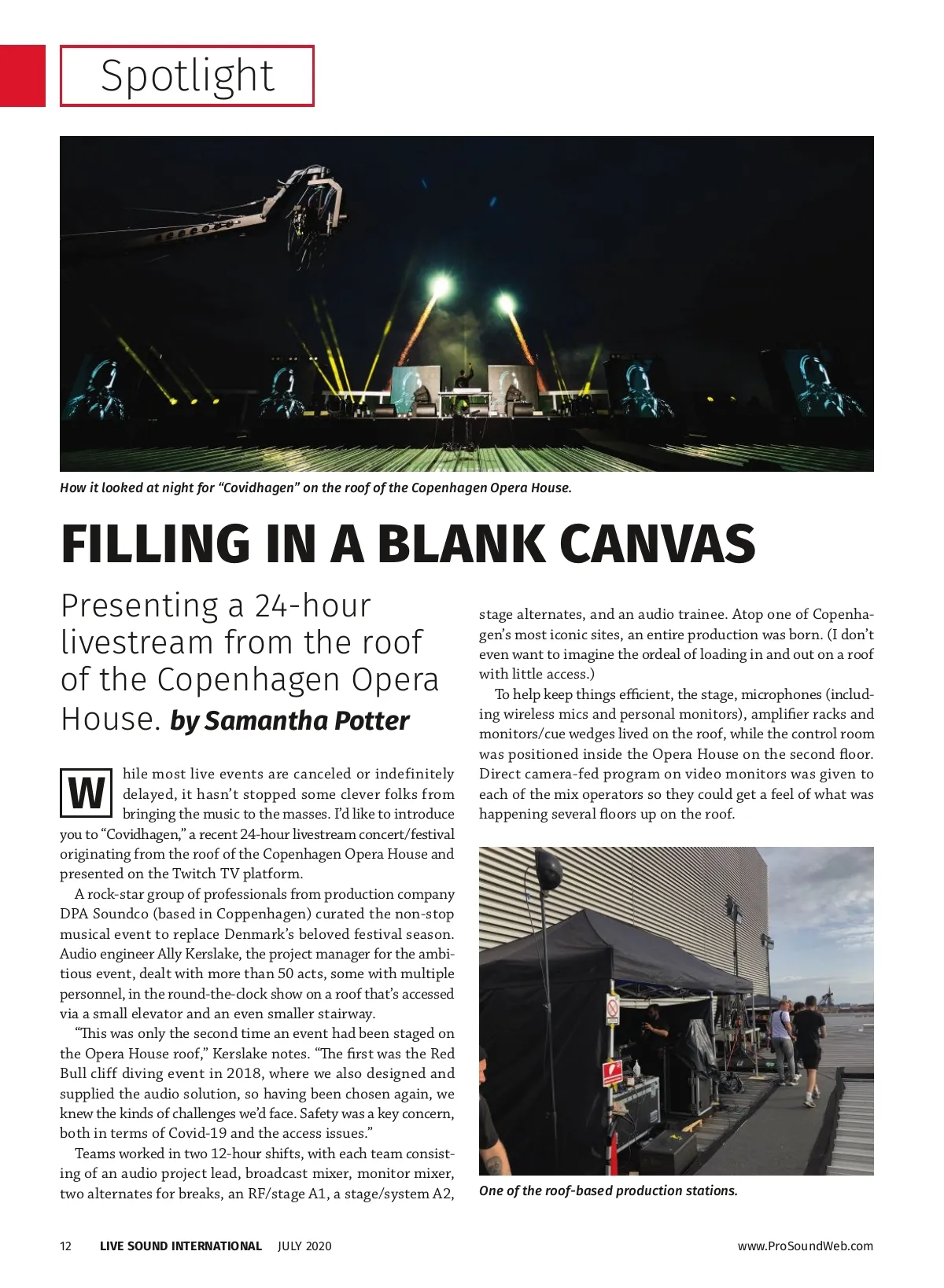 Spotlight

How it looked at night for "Covidhagen" on the roof of the Copenhagen Opera House.

FILLING IN A BLANK CANVAS

Presenting a 24-hour livestream from the roof of the Copenhagen Opera House. by Samantha Potter

While most live events are canceled or indefinitely delayed, it hasn't stopped some clever folks from bringing the music to the masses. I'd like to introduce you to "Covidhagen," a recent 24-hour livestream concert/festival originating from the roof of the Copenhagen Opera House and presented on the Twitch TV platform.

A rock-star group of professionals from production company DPA Soundco (based in Coppenhagen) curated the non-stop musical event to replace Denmark's beloved festival season. Audio engineer Ally Kerslake, the project manager for the ambitious event, dealt with more than 50 acts, some with multiple personnel, in the round-the-clock show on a roof that's accessed via a small elevator and an even smaller stairway.

"This was only the second time an event had been staged on the Opera House roof," Kerslake notes. "The first was the Red Bull cliff diving event in 2018, where we also designed and supplied the audio solution, so having been chosen again, we knew the kinds of challenges we'd face. Safety was a key concern, both in terms of Covid-19 and the access issues."

Teams worked in two 12-hour shifts, with each team consisting of an audio project lead, broadcast mixer, monitor mixer, two alternates for breaks, an RF/stage A1, a stage/system A2, stage alternates, and an audio trainee. Atop one of Copenhagen's most iconic sites, an entire production was born. (I don't even want to imagine the ordeal of loading in and out on a roof with little access.)

To help keep things efficient, the stage, microphones (including wireless mics and personal monitors), amplifier racks and monitors/cue wedges lived on the roof, while the control room was positioned inside the Opera House on the second floor. Direct camera-fed program on video monitors was given to each of the mix operators so they could get a feel of what was happening several floors up on the roof.

One of the roof-based production stations.

12 LIVE SOUND INTERNATIONAL JULY 2020 www.ProSoundWeb.com